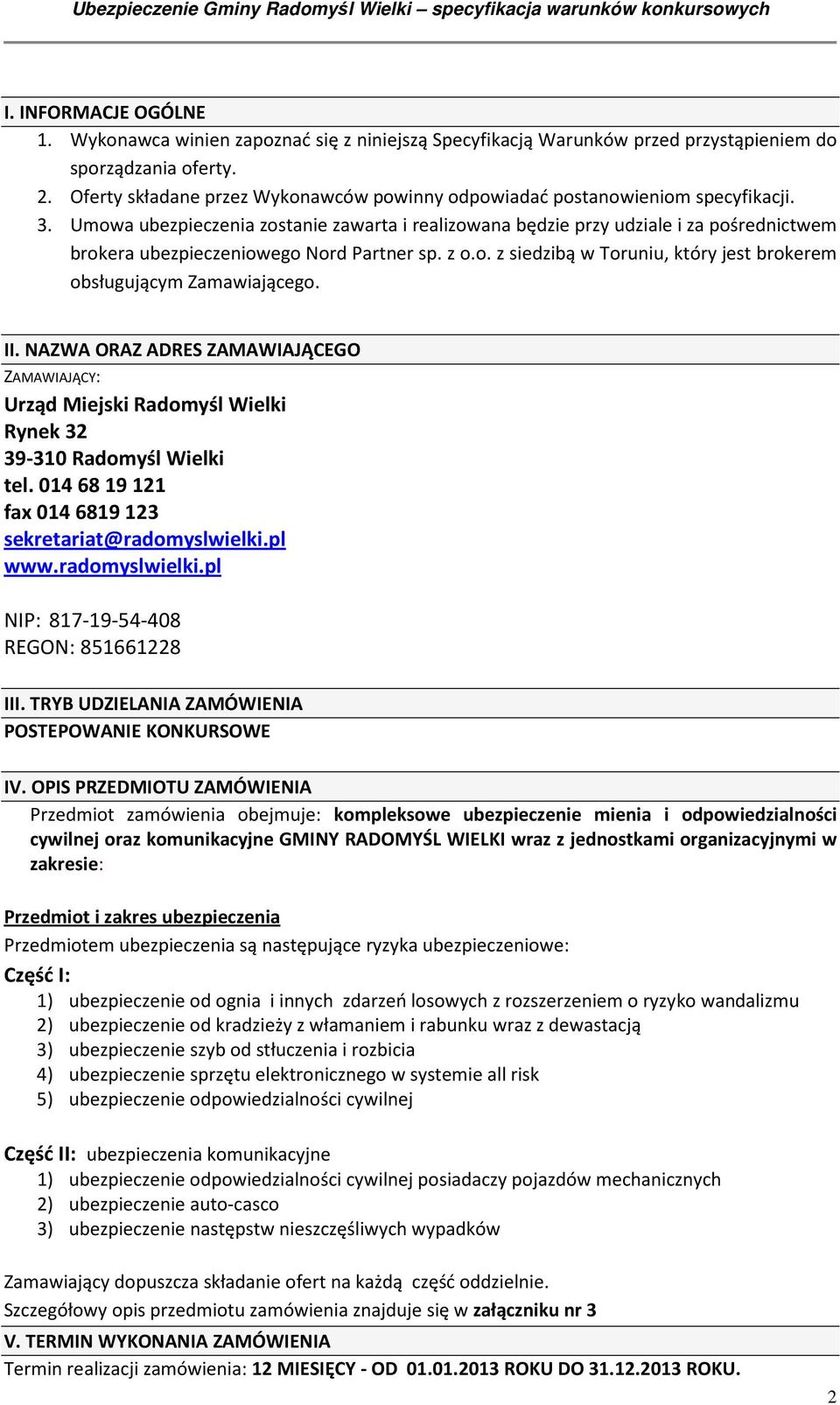 Ubezpieczenie Gminy Radomyśl Wielki – specyfikacja warunków konkursowych

I. INFORMACJE OGÓLNE
1. Wykonawca winien zapoznać się z niniejszą Specyfikacją Warunków przed przystąpieniem do sporządzania oferty.
2. Oferty składane przez Wykonawców powinny odpowiadać postanowieniom specyfikacji.
3. Umowa ubezpieczenia zostanie zawarta i realizowana będzie przy udziale i za pośrednictwem brokera ubezpieczeniowego Nord Partner sp. z o.o. z siedzibą w Toruniu, który jest brokerem obsługującym Zamawiającego.

II. NAZWA ORAZ ADRES ZAMAWIAJĄCEGO
ZAMAWIAJĄCY:
Urząd Miejski Radomyśl Wielki
Rynek 32
39-310 Radomyśl Wielki
tel. 014 68 19 121
fax 014 6819 123
sekretariat@radomyslwielki.pl
www.radomyslwielki.pl

NIP: 817-19-54-408
REGON: 851661228

III. TRYB UDZIELANIA ZAMÓWIENIA
POSTEPOWANIE KONKURSOWE

IV. OPIS PRZEDMIOTU ZAMÓWIENIA
Przedmiot zamówienia obejmuje: kompleksowe ubezpieczenie mienia i odpowiedzialności cywilnej oraz komunikacyjne GMINY RADOMYŚL WIELKI wraz z jednostkami organizacyjnymi w zakresie:

Przedmiot i zakres ubezpieczenia
Przedmiotem ubezpieczenia są następujące ryzyka ubezpieczeniowe:
Część I:
1) ubezpieczenie od ognia i innych zdarzeń losowych z rozszerzeniem o ryzyko wandalizmu
2) ubezpieczenie od kradzieży z włamaniem i rabunku wraz z dewastacją
3) ubezpieczenie szyb od stłuczenia i rozbicia
4) ubezpieczenie sprzętu elektronicznego w systemie all risk
5) ubezpieczenie odpowiedzialności cywilnej

Część II: ubezpieczenia komunikacyjne
1) ubezpieczenie odpowiedzialności cywilnej posiadaczy pojazdów mechanicznych
2) ubezpieczenie auto-casco
3) ubezpieczenie następstw nieszczęśliwych wypadków

Zamawiający dopuszcza składanie ofert na każdą część oddzielnie.
Szczegółowy opis przedmiotu zamówienia znajduje się w załączniku nr 3
V. TERMIN WYKONANIA ZAMÓWIENIA
Termin realizacji zamówienia: 12 MIESIĘCY - OD 01.01.2013 ROKU DO 31.12.2013 ROKU.
2